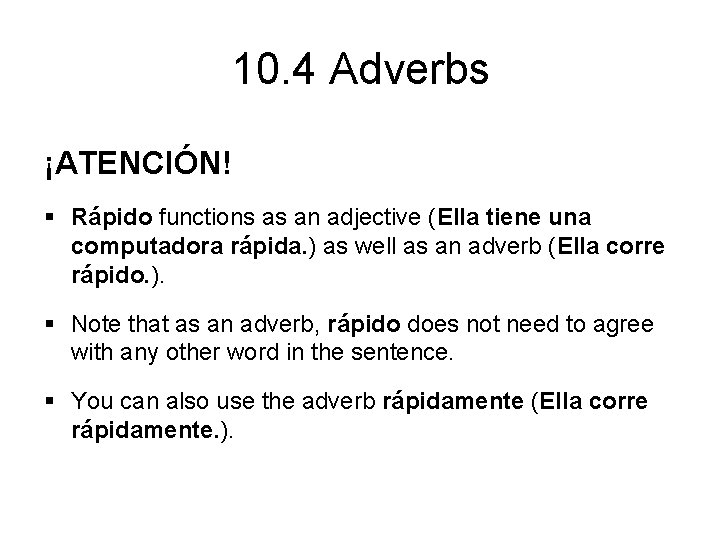 10.4 Adverbs

¡ATENCIÓN!

• Rápido functions as an adjective (Ella tiene una computadora rápida.) as well as an adverb (Ella corre rápido.).

• Note that as an adverb, rápido does not need to agree with any other word in the sentence.

• You can also use the adverb rápidamente (Ella corre rápidamente.).